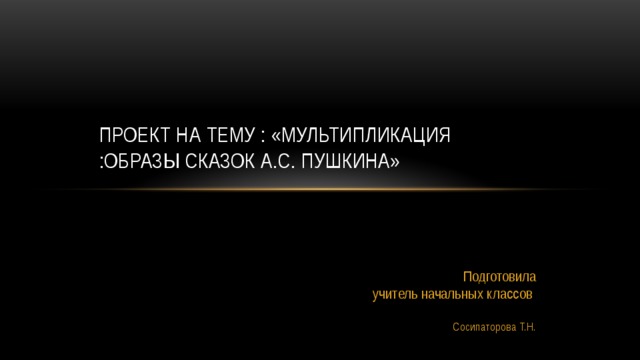 ПРОЕКТ НА ТЕМУ : «МУЛЬТИПЛИКАЦИЯ :ОБРАЗЫ СКАЗОК А.С. ПУШКИНА»

Подготовила
учитель начальных классов

Сосипаторова Т.Н.